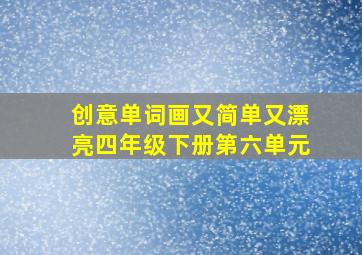 创意单词画又简单又漂亮四年级下册第六单元